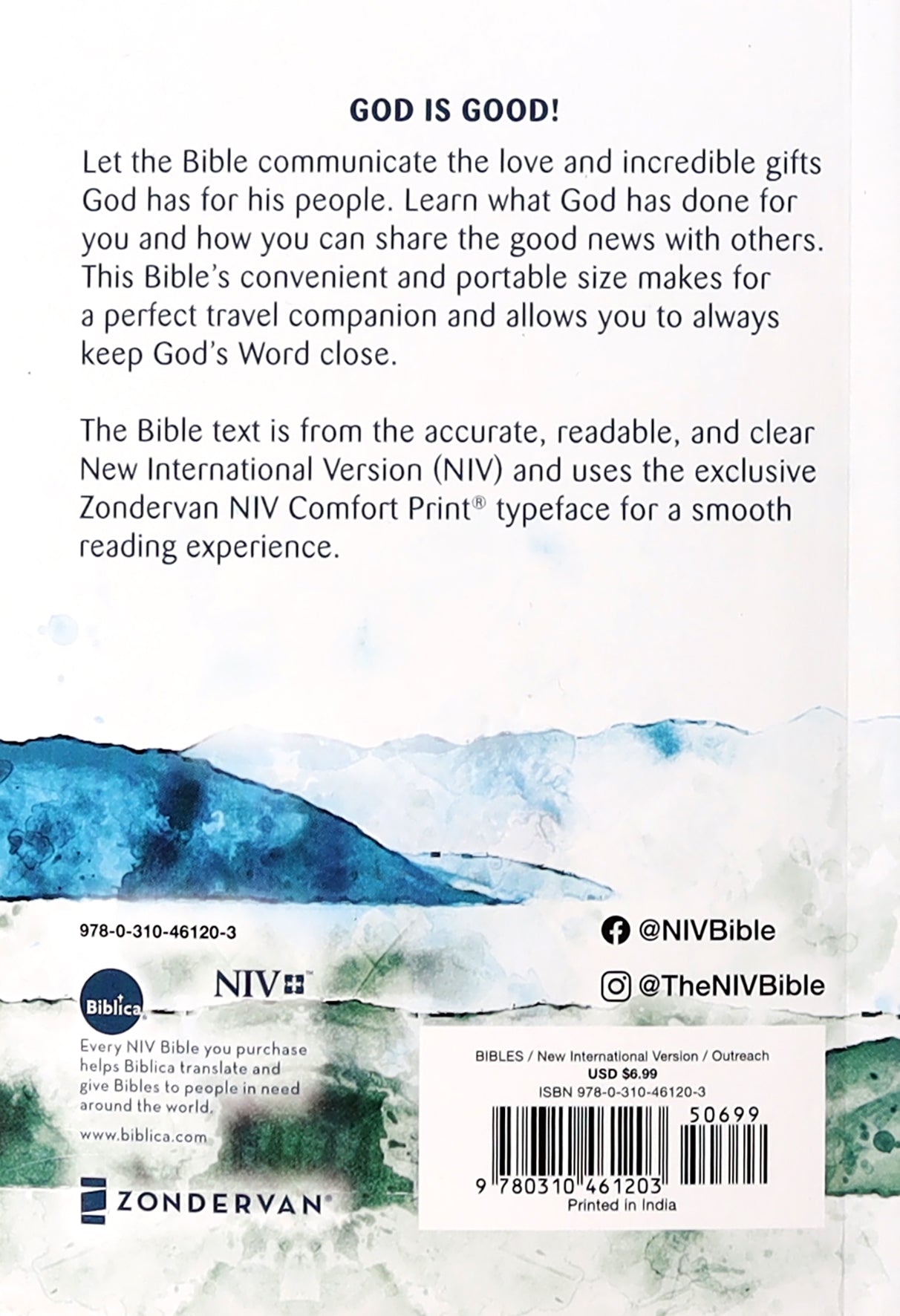 GOD IS GOOD!

Let the Bible communicate the love and incredible gifts God has for his people. Learn what God has done for you and how you can share the good news with others. This Bible's convenient and portable size makes for a perfect travel companion and allows you to always keep God's Word close.

The Bible text is from the accurate, readable, and clear New International Version (NIV) and uses the exclusive Zondervan NIV Comfort Print® typeface for a smooth reading experience.

978-0-310-46120-3

@NIVBible

@TheNIVBible

Biblica

NIV

Every NIV Bible you purchase helps Biblica translate and give Bibles to people in need around the world.

www.biblica.com

ZONDERVAN

BIBLES / New International Version / Outreach
USD $6.99
ISBN 978-0-310-46120-3

50699

9 780310 461203
Printed in India